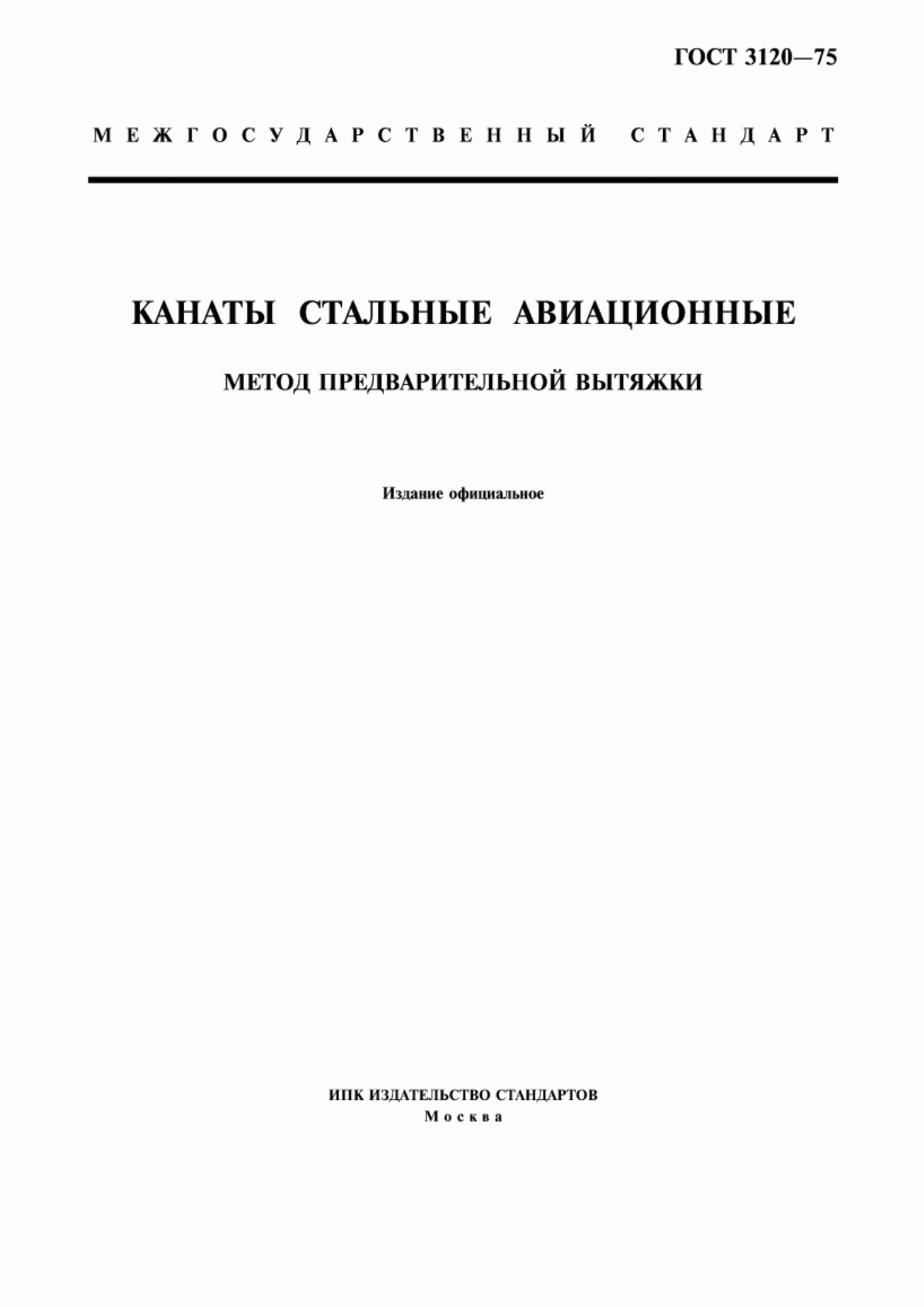 ГОСТ 3120—75

МЕЖГОСУДАРСТВЕННЫЙ СТАНДАРТ

КАНАТЫ СТАЛЬНЫЕ АВИАЦИОННЫЕ

МЕТОД ПРЕДВАРИТЕЛЬНОЙ ВЫТЯЖКИ

Издание официальное

ИПК ИЗДАТЕЛЬСТВО СТАНДАРТОВ
Москва